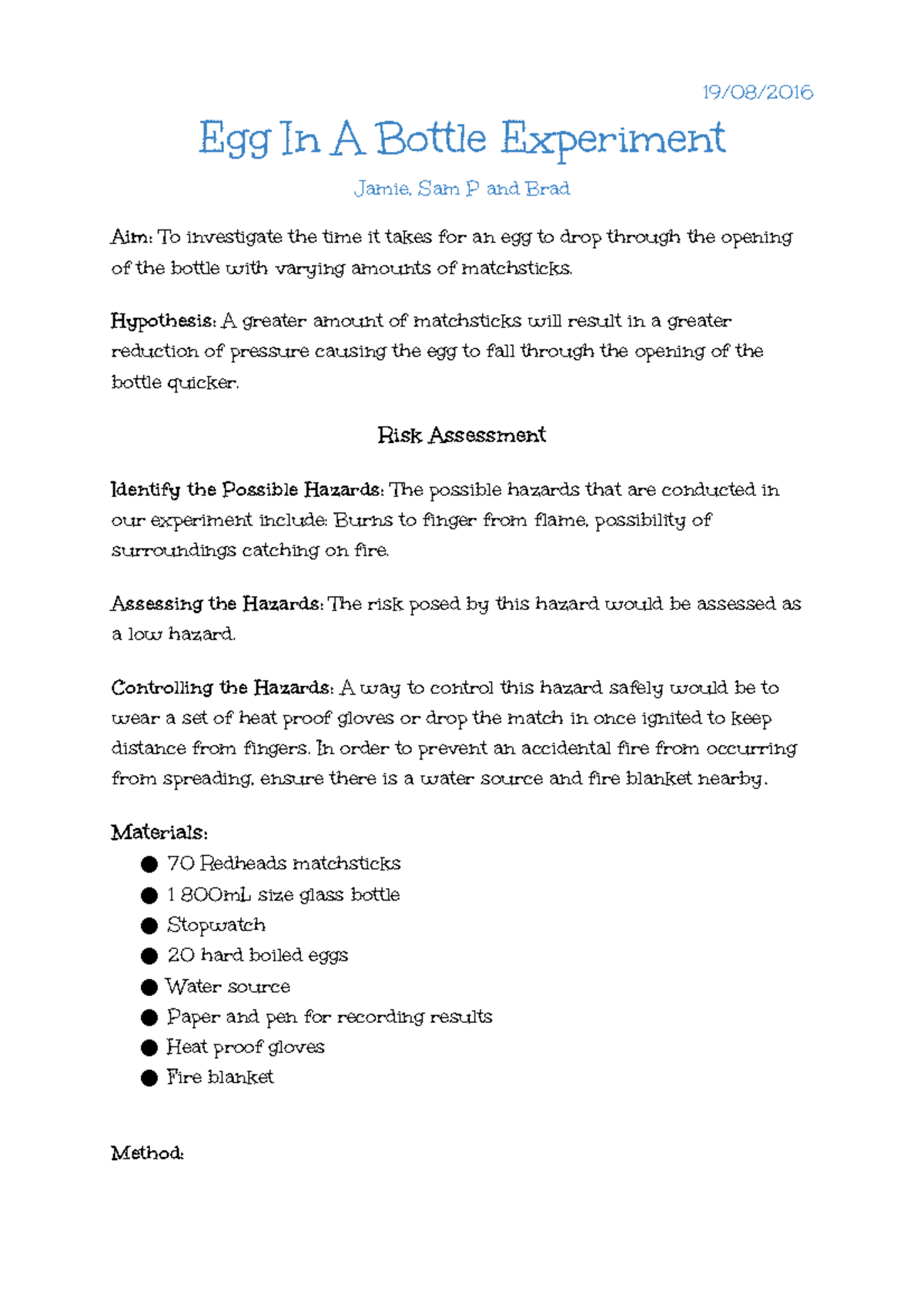 19/08/2016

Egg In A Bottle Experiment

Jamie, Sam P and Brad

Aim: To investigate the time it takes for an egg to drop through the opening of the bottle with varying amounts of matchsticks.

Hypothesis: A greater amount of matchsticks will result in a greater reduction of pressure causing the egg to fall through the opening of the bottle quicker.

Risk Assessment

Identify the Possible Hazards: The possible hazards that are conducted in our experiment include: Burns to finger from flame, possibility of surroundings catching on fire.

Assessing the Hazards: The risk posed by this hazard would be assessed as a low hazard.

Controlling the Hazards: A way to control this hazard safely would be to wear a set of heat proof gloves or drop the match in once ignited to keep distance from fingers. In order to prevent an accidental fire from occurring from spreading, ensure there is a water source and fire blanket nearby.

Materials:
• 70 Redheads matchsticks
• 1 800mL size glass bottle
• Stopwatch
• 20 hard boiled eggs
• Water source
• Paper and pen for recording results
• Heat proof gloves
• Fire blanket

Method: